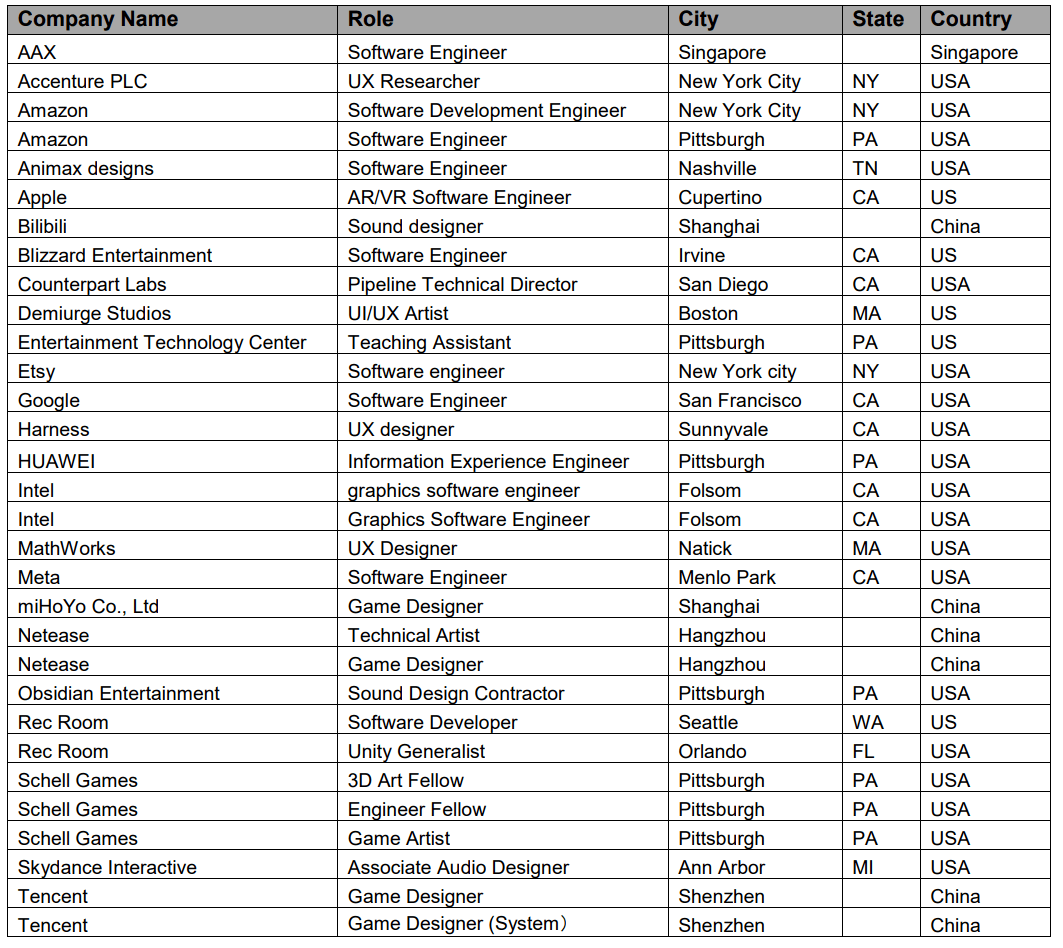 | Company Name | Role | City | State | Country |
|---|---|---|---|---|
| AAX | Software Engineer | Singapore | | Singapore |
| Accenture PLC | UX Researcher | New York City | NY | USA |
| Amazon | Software Development Engineer | New York City | NY | USA |
| Amazon | Software Engineer | Pittsburgh | PA | USA |
| Animax designs | Software Engineer | Nashville | TN | USA |
| Apple | AR/VR Software Engineer | Cupertino | CA | US |
| Bilibili | Sound designer | Shanghai | | China |
| Blizzard Entertainment | Software Engineer | Irvine | CA | US |
| Counterpart Labs | Pipeline Technical Director | San Diego | CA | USA |
| Demiurge Studios | UI/UX Artist | Boston | MA | US |
| Entertainment Technology Center | Teaching Assistant | Pittsburgh | PA | US |
| Etsy | Software engineer | New York city | NY | USA |
| Google | Software Engineer | San Francisco | CA | USA |
| Harness | UX designer | Sunnyvale | CA | USA |
| HUAWEI | Information Experience Engineer | Pittsburgh | PA | USA |
| Intel | graphics software engineer | Folsom | CA | USA |
| Intel | Graphics Software Engineer | Folsom | CA | USA |
| MathWorks | UX Designer | Natick | MA | USA |
| Meta | Software Engineer | Menlo Park | CA | USA |
| miHoYo Co., Ltd | Game Designer | Shanghai | | China |
| Netease | Technical Artist | Hangzhou | | China |
| Netease | Game Designer | Hangzhou | | China |
| Obsidian Entertainment | Sound Design Contractor | Pittsburgh | PA | USA |
| Rec Room | Software Developer | Seattle | WA | US |
| Rec Room | Unity Generalist | Orlando | FL | USA |
| Schell Games | 3D Art Fellow | Pittsburgh | PA | USA |
| Schell Games | Engineer Fellow | Pittsburgh | PA | USA |
| Schell Games | Game Artist | Pittsburgh | PA | USA |
| Skydance Interactive | Associate Audio Designer | Ann Arbor | MI | USA |
| Tencent | Game Designer | Shenzhen | | China |
| Tencent | Game Designer (System） | Shenzhen | | China |